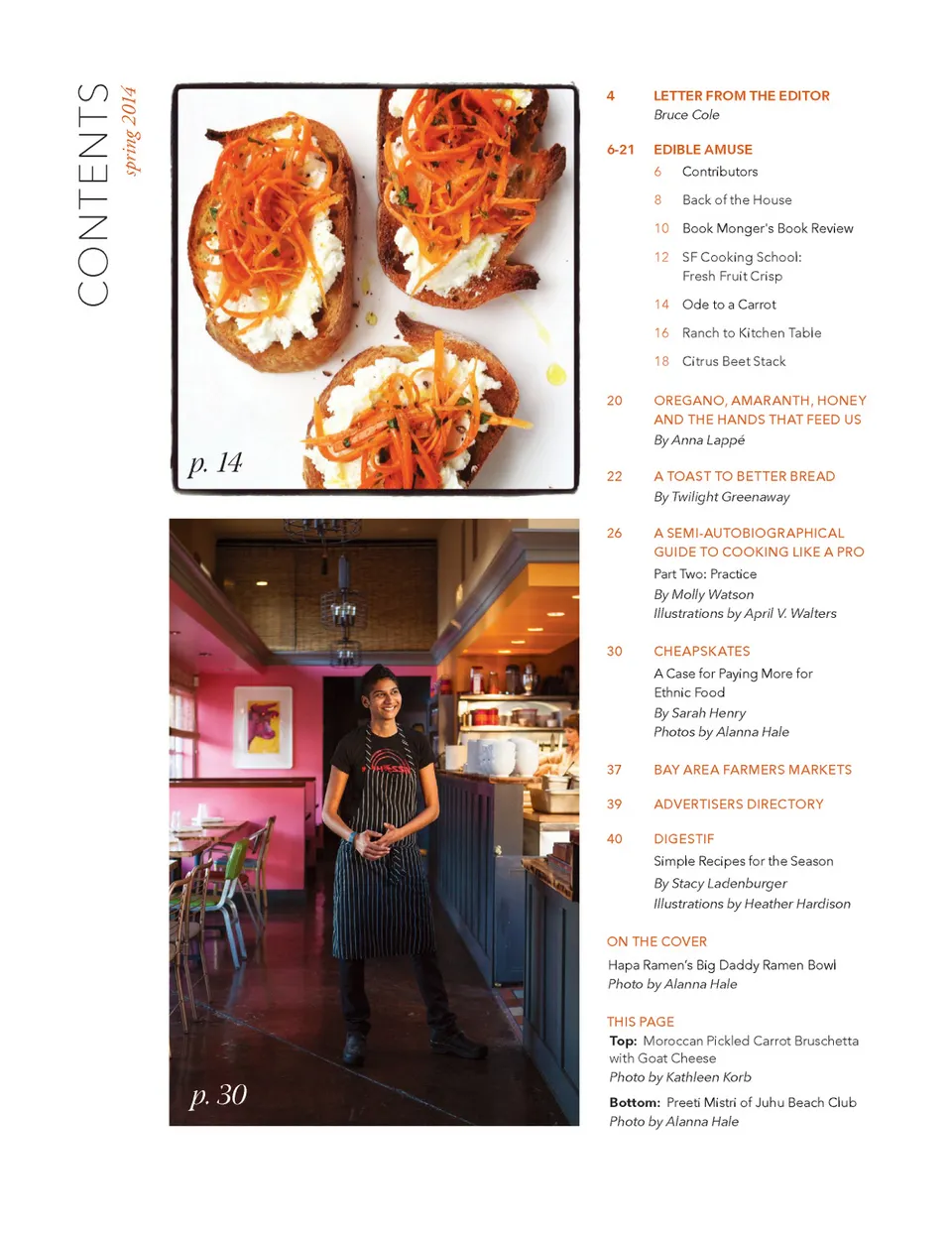 CONTENTS spring 2014

p. 14

p. 30

4 LETTER FROM THE EDITOR
Bruce Cole

6-21 EDIBLE AMUSE
6 Contributors
8 Back of the House
10 Book Monger's Book Review
12 SF Cooking School: Fresh Fruit Crisp
14 Ode to a Carrot
16 Ranch to Kitchen Table
18 Citrus Beet Stack

20 OREGANO, AMARANTH, HONEY AND THE HANDS THAT FEED US
By Anna Lappé

22 A TOAST TO BETTER BREAD
By Twilight Greenaway

26 A SEMI-AUTOBIOGRAPHICAL GUIDE TO COOKING LIKE A PRO
Part Two: Practice
By Molly Watson
Illustrations by April V. Walters

30 CHEAPSKATES
A Case for Paying More for Ethnic Food
By Sarah Henry
Photos by Alanna Hale

37 BAY AREA FARMERS MARKETS

39 ADVERTISERS DIRECTORY

40 DIGESTIF
Simple Recipes for the Season
By Stacy Ladenburger
Illustrations by Heather Hardison

ON THE COVER
Hapa Ramen's Big Daddy Ramen Bowl
Photo by Alanna Hale

THIS PAGE
Top: Moroccan Pickled Carrot Bruschetta with Goat Cheese
Photo by Kathleen Korb
Bottom: Preeti Mistri of Juhu Beach Club
Photo by Alanna Hale